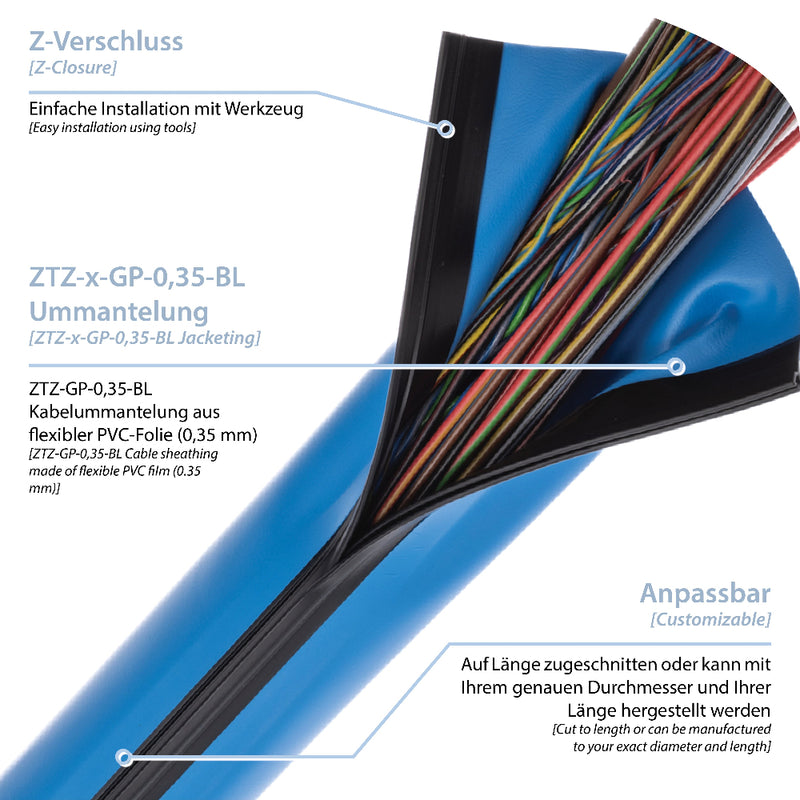 Z-Verschluss
[Z-Closure]

Einfache Installation mit Werkzeug
[Easy installation using tools]

ZTZ-x-GP-0,35-BL
Ummantelung
[ZTZ-x-GP-0,35-BL Jacketing]

ZTZ-GP-0,35-BL Kabelummantelung aus flexibler PVC-Folie (0,35 mm)
[ZTZ-GP-0,35-BL Cable sheathing made of flexible PVC film (0.35 mm)]

Anpassbar
[Customizable]

Auf Länge zugeschnitten oder kann mit Ihrem genauen Durchmesser und Ihrer Länge hergestellt werden
[Cut to length or can be manufactured to your exact diameter and length]